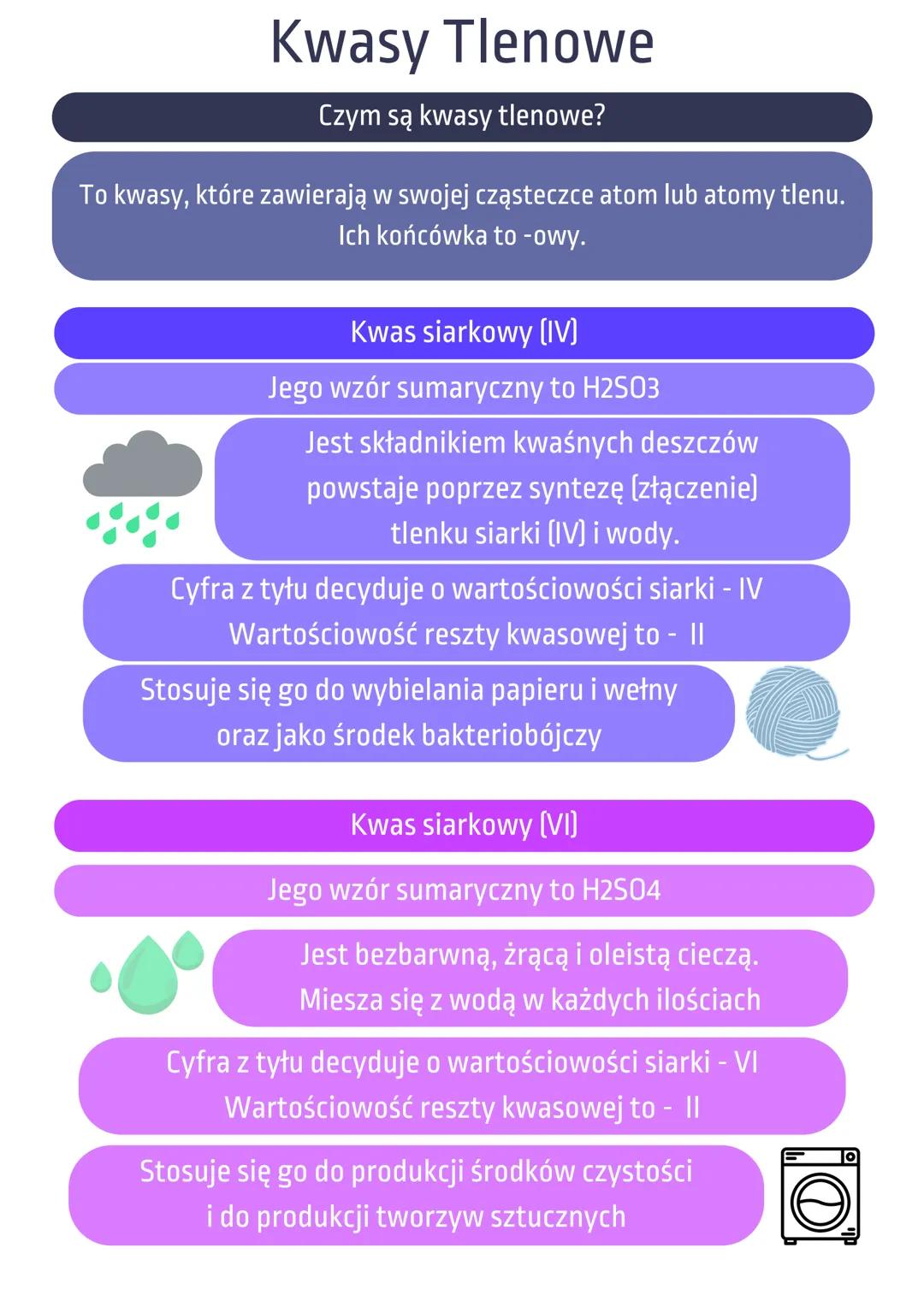 Kwasy Tlenowe

Czym są kwasy tlenowe?

To kwasy, które zawierają w swojej cząsteczce atom lub atomy tlenu. Ich końcówka to -owy.

Kwas siarkowy (IV)

Jego wzór sumaryczny to H2SO3

Jest składnikiem kwaśnych deszczów powstaje poprzez syntezę (złączenie) tlenku siarki (IV) i wody.

Cyfra z tyłu decyduje o wartościowości siarki - IV
Wartościowość reszty kwasowej to - II

Stosuje się go do wybielania papieru i wełny oraz jako środek bakteriobójczy

Kwas siarkowy (VI)

Jego wzór sumaryczny to H2SO4

Jest bezbarwną, żrącą i oleistą cieczą. Miesza się z wodą w każdych ilościach

Cyfra z tyłu decyduje o wartościowości siarki - VI
Wartościowość reszty kwasowej to - II

Stosuje się go do produkcji środków czystości i do produkcji tworzyw sztucznych